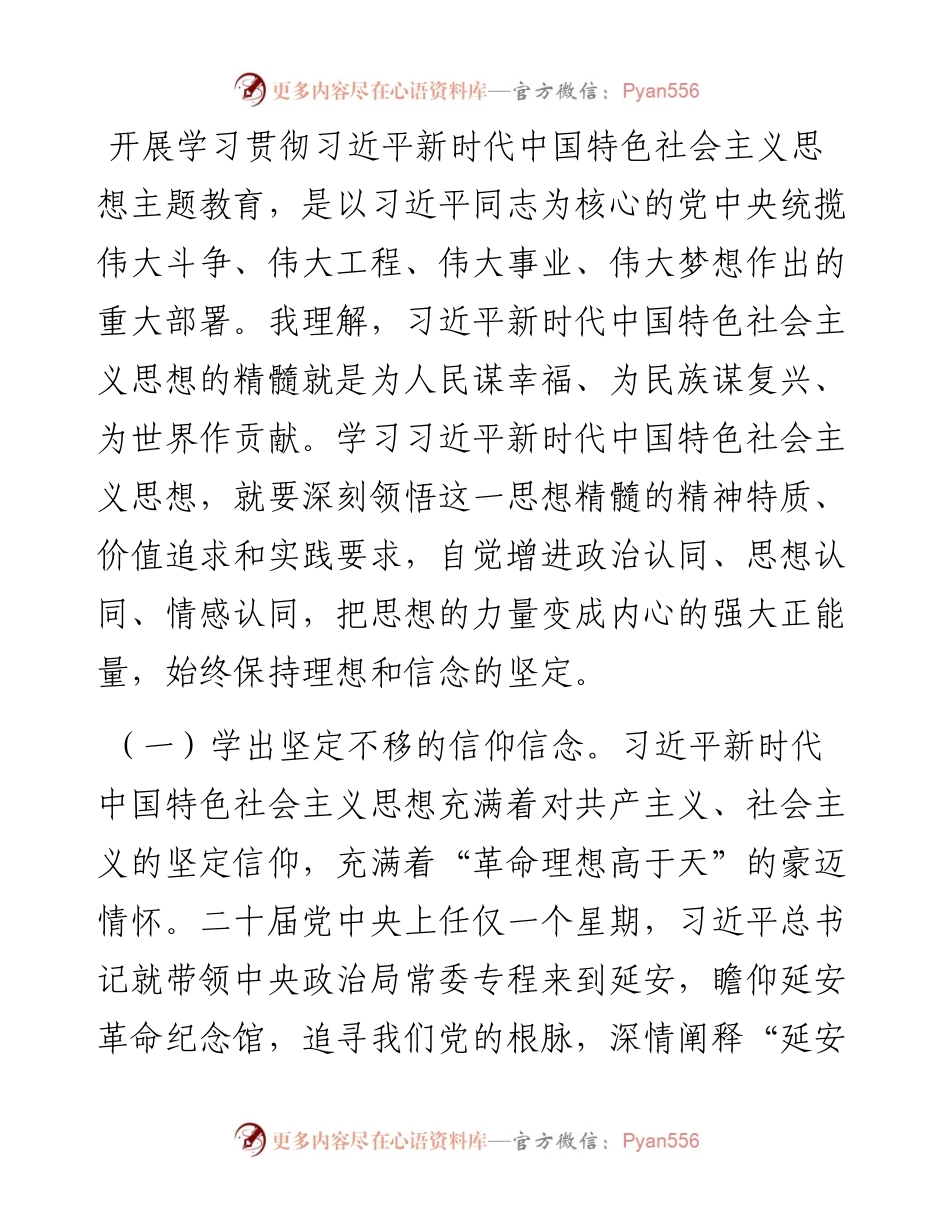 更多内容尽在心语资料库—官方微信：Pyan556

开展学习贯彻习近平新时代中国特色社会主义思想主题教育，是以习近平同志为核心的党中央统揽伟大斗争、伟大工程、伟大事业、伟大梦想作出的重大部署。我理解，习近平新时代中国特色社会主义思想的精髓就是为人民谋幸福、为民族谋复兴、为世界作贡献。学习习近平新时代中国特色社会主义思想，就要深刻领悟这一思想精髓的精神特质、价值追求和实践要求，自觉增进政治认同、思想认同、情感认同，把思想的力量变成内心的强大正能量，始终保持理想和信念的坚定。

（一）学出坚定不移的信仰信念。习近平新时代中国特色社会主义思想充满着对共产主义、社会主义的坚定信仰，充满着“革命理想高于天”的豪迈情怀。二十届党中央上任仅一个星期，习近平总书记就带领中央政治局常委专程来到延安，瞻仰延安革命纪念馆，追寻我们党的根脉，深情阐释“延安

更多内容尽在心语资料库—官方微信：Pyan556